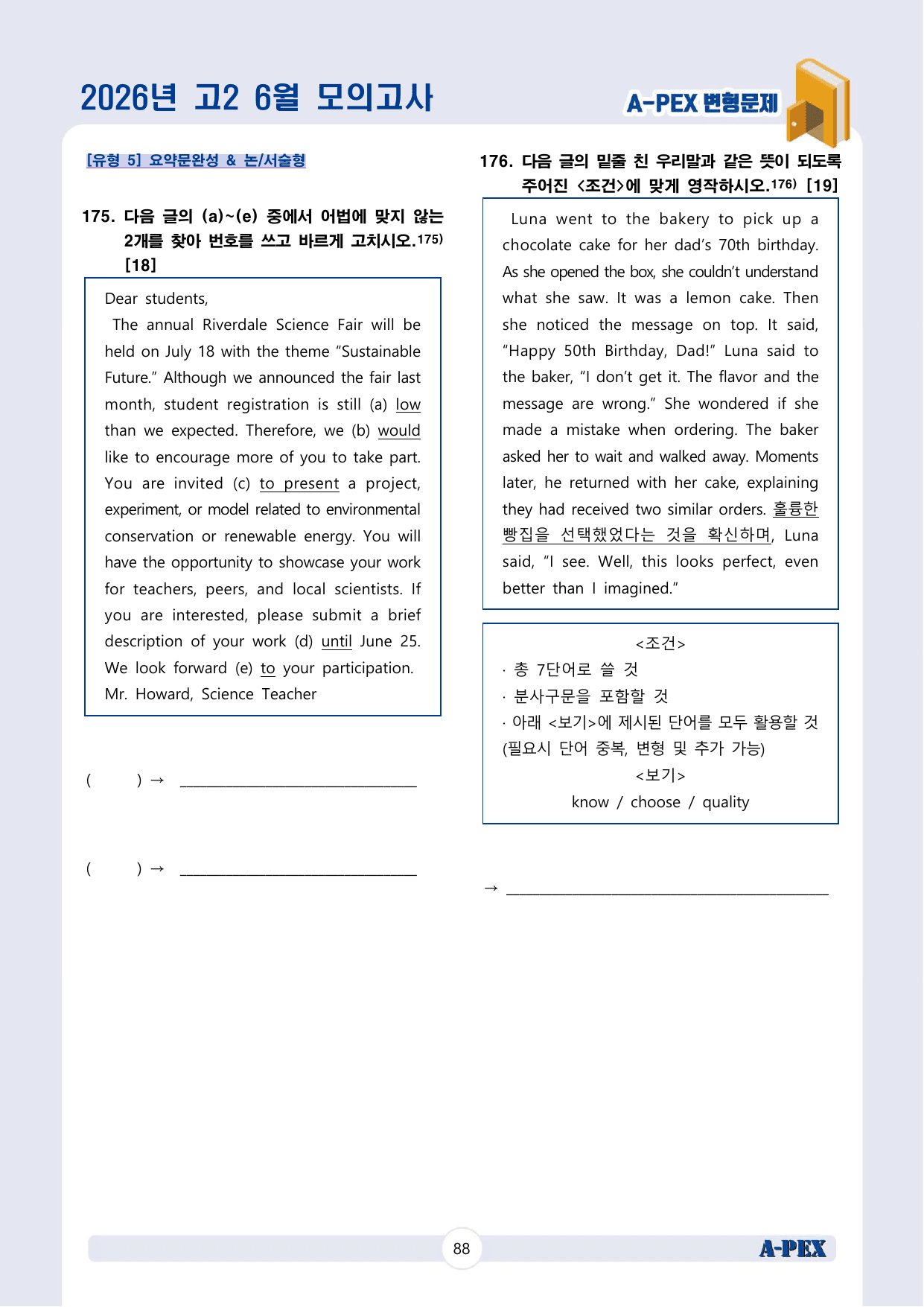 2026년 고2 6월 모의고사

A-PEX 변형문제

[유형 5] 요약문완성 & 논/서술형

175. 다음 글의 (a)~(e) 중에서 어법에 맞지 않는 2개를 찾아 번호를 쓰고 바르게 고치시오.$^{175)}$ [18]

Dear students,

The annual Riverdale Science Fair will be held on July 18 with the theme "Sustainable Future." Although we announced the fair last month, student registration is still (a) low than we expected. Therefore, we (b) would like to encourage more of you to take part. You are invited (c) to present a project, experiment, or model related to environmental conservation or renewable energy. You will have the opportunity to showcase your work for teachers, peers, and local scientists. If you are interested, please submit a brief description of your work (d) until June 25. We look forward (e) to your participation.

Mr. Howard, Science Teacher

( ) → ____

( ) → ____

176. 다음 글의 밑줄 친 우리말과 같은 뜻이 되도록 주어진 <조건>에 맞게 영작하시오.$^{176)}$ [19]

Luna went to the bakery to pick up a chocolate cake for her dad's 70th birthday. As she opened the box, she couldn't understand what she saw. It was a lemon cake. Then she noticed the message on top. It said, "Happy 50th Birthday, Dad!" Luna said to the baker, "I don't get it. The flavor and the message are wrong." She wondered if she made a mistake when ordering. The baker asked her to wait and walked away. Moments later, he returned with her cake, explaining they had received two similar orders. 훌륭한 빵집을 선택했었다는 것을 확신하며, Luna said, "I see. Well, this looks perfect, even better than I imagined."

<조건>
· 총 7단어로 쓸 것
· 분사구문을 포함할 것
· 아래 <보기>에 제시된 단어를 모두 활용할 것 (필요시 단어 중복, 변형 및 추가 가능)
<보기>
know / choose / quality

→ ____

88

A-PEX